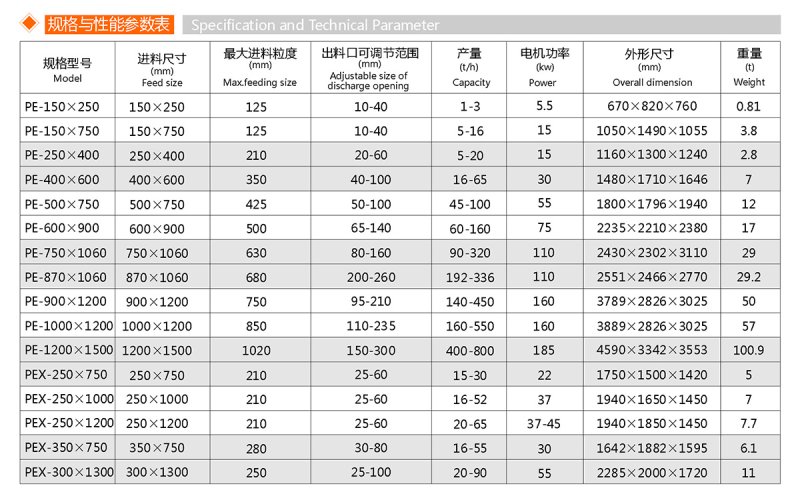 规格与性能参数表 Specification and Technical Parameter

| 规格型号 Model | 进料尺寸 (mm) Feed size | 最大进料粒度 (mm) Max.feeding size | 出料口可调节范围 (mm) Adjustable size of discharge opening | 产量 (t/h) Capacity | 电机功率 (kw) Power | 外形尺寸 (mm) Overall dimension | 重量 (t) Weight |
|---|---|---|---|---|---|---|---|
| PE-150×250 | 150×250 | 125 | 10-40 | 1-3 | 5.5 | 670×820×760 | 0.81 |
| PE-150×750 | 150×750 | 125 | 10-40 | 5-16 | 15 | 1050×1490×1055 | 3.8 |
| PE-250×400 | 250×400 | 210 | 20-60 | 5-20 | 15 | 1160×1300×1240 | 2.8 |
| PE-400×600 | 400×600 | 350 | 40-100 | 16-65 | 30 | 1480×1710×1646 | 7 |
| PE-500×750 | 500×750 | 425 | 50-100 | 45-100 | 55 | 1800×1796×1940 | 12 |
| PE-600×900 | 600×900 | 500 | 65-140 | 60-160 | 75 | 2235×2210×2380 | 17 |
| PE-750×1060 | 750×1060 | 630 | 80-160 | 90-320 | 110 | 2430×2302×3110 | 29 |
| PE-870×1060 | 870×1060 | 680 | 200-260 | 192-336 | 110 | 2551×2466×2770 | 29.2 |
| PE-900×1200 | 900×1200 | 750 | 95-210 | 140-450 | 160 | 3789×2826×3025 | 50 |
| PE-1000×1200 | 1000×1200 | 850 | 110-235 | 160-550 | 160 | 3889×2826×3025 | 57 |
| PE-1200×1500 | 1200×1500 | 1020 | 150-300 | 400-800 | 185 | 4590×3342×3553 | 100.9 |
| PEX-250×750 | 250×750 | 210 | 25-60 | 15-30 | 22 | 1750×1500×1420 | 5 |
| PEX-250×1000 | 250×1000 | 210 | 25-60 | 16-52 | 37 | 1940×1650×1450 | 7 |
| PEX-250×1200 | 250×1200 | 210 | 25-60 | 20-65 | 37-45 | 1940×1850×1450 | 7.7 |
| PEX-350×750 | 350×750 | 280 | 30-80 | 16-55 | 30 | 1642×1882×1595 | 6.1 |
| PEX-300×1300 | 300×1300 | 250 | 25-100 | 20-90 | 55 | 2285×2000×1720 | 11 |